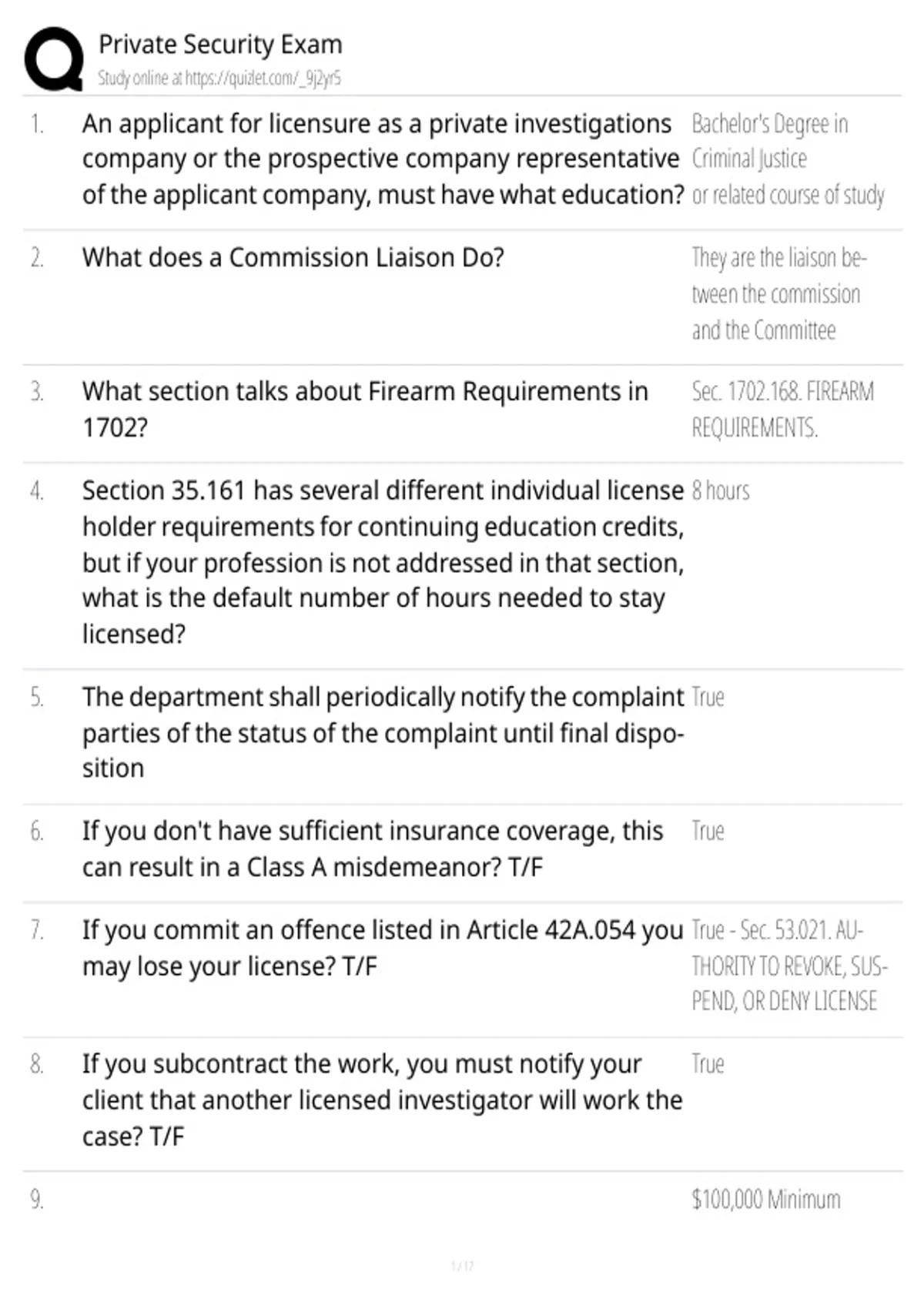 Private Security Exam
Study online at https://quizlet.com/_9j2yr5

1. An applicant for licensure as a private investigations company or the prospective company representative of the applicant company, must have what education?
Bachelor's Degree in Criminal Justice or related course of study

2. What does a Commission Liaison Do?
They are the liaison between the commission and the Committee

3. What section talks about Firearm Requirements in 1702?
Sec. 1702.168. FIREARM REQUIREMENTS.

4. Section 35.161 has several different individual license holder requirements for continuing education credits, but if your profession is not addressed in that section, what is the default number of hours needed to stay licensed?
8 hours

5. The department shall periodically notify the complaint parties of the status of the complaint until final disposition
True

6. If you don't have sufficient insurance coverage, this can result in a Class A misdemeanor? T/F
True

7. If you commit an offence listed in Article 42A.054 you may lose your license? T/F
True - Sec. 53.021. AUTHORITY TO REVOKE, SUSPEND, OR DENY LICENSE

8. If you subcontract the work, you must notify your client that another licensed investigator will work the case? T/F
True

9.
$100,000 Minimum

1 / 17